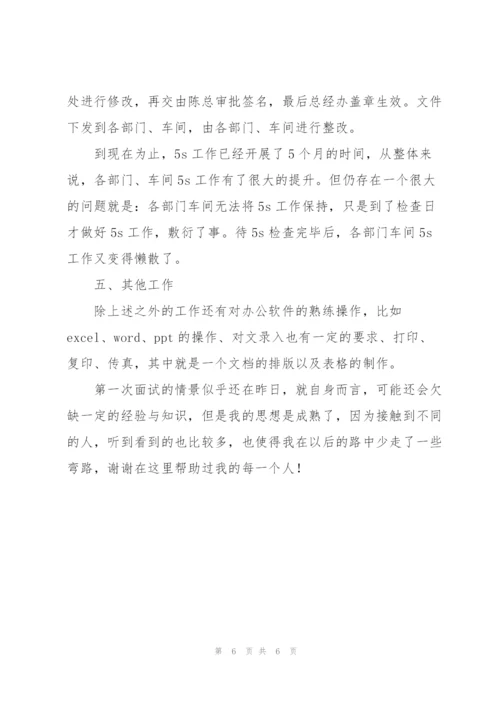 处进行修改，再交由陈总审批签名，最后总经办盖章生效。文件下发到各部门、车间，由各部门、车间进行整改。

到现在为止，5s 工作已经开展了 5 个月的时间，从整体来说，各部门、车间 5s 工作有了很大的提升。但仍存在一个很大的问题就是：各部门车间无法将 5s 工作保持，只是到了检查日才做好 5s 工作，敷衍了事。待 5s 检查完毕后，各部门车间 5s 工作又变得懒散了。

五、其他工作

除上述之外的工作还有对办公软件的熟练操作，比如 excel、word、ppt 的操作、对文录入也有一定的要求、打印、复印、传真，其中就是一个文档的排版以及表格的制作。

第一次面试的情景似乎还在昨日，就自身而言，可能还会欠缺一定的经验与知识，但是我的思想是成熟了，因为接触到不同的人，听到看到的也比较多，也使得我在以后的路中少走了一些弯路，谢谢在这里帮助过我的每一个人！

第 6 页 共 6 页